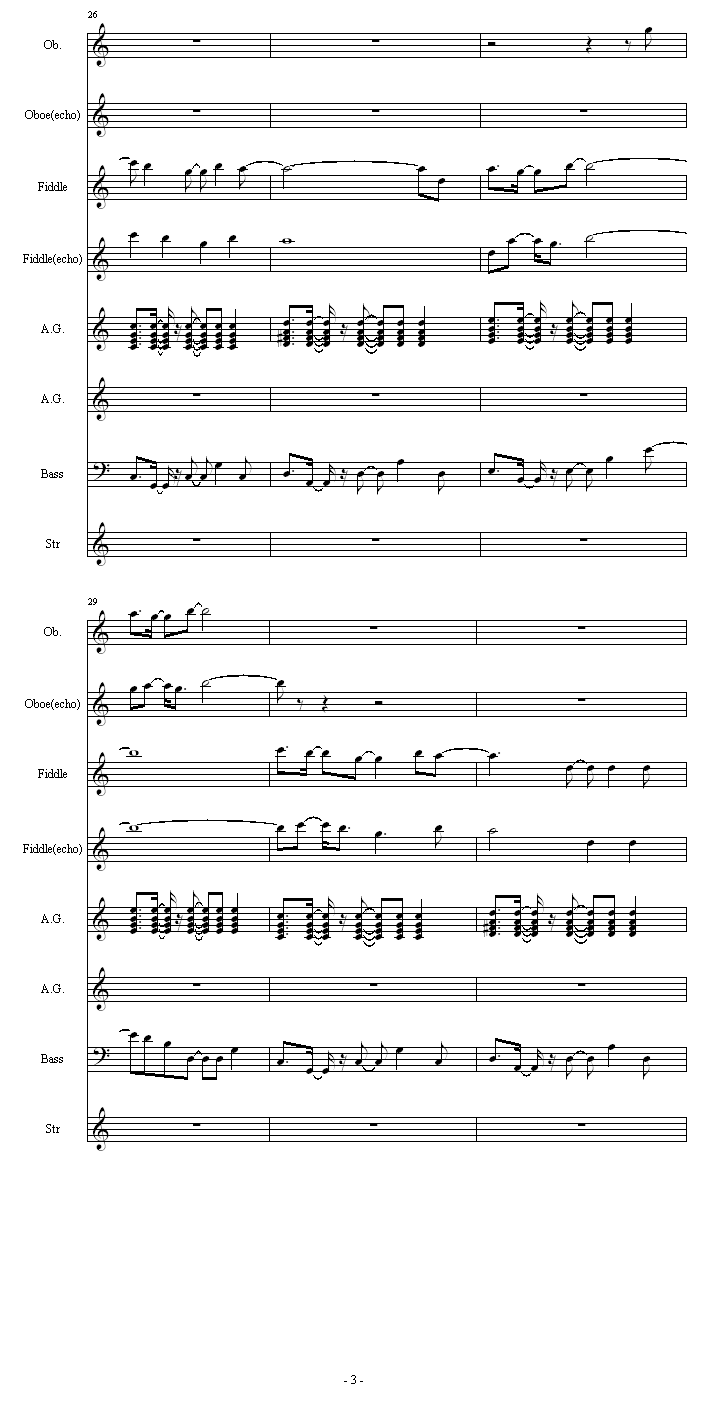 26

Ob.

Oboe(echo)

Fiddle

Fiddle(echo)

A.G.

A.G.

Bass

Str

29

Ob.

Oboe(echo)

Fiddle

Fiddle(echo)

A.G.

A.G.

Bass

Str

- 3 -